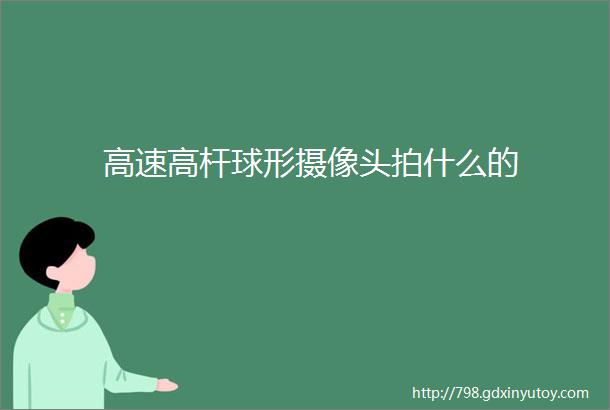 高速高杆球形摄像头拍什么的

http://798.gdxinyutoy.com